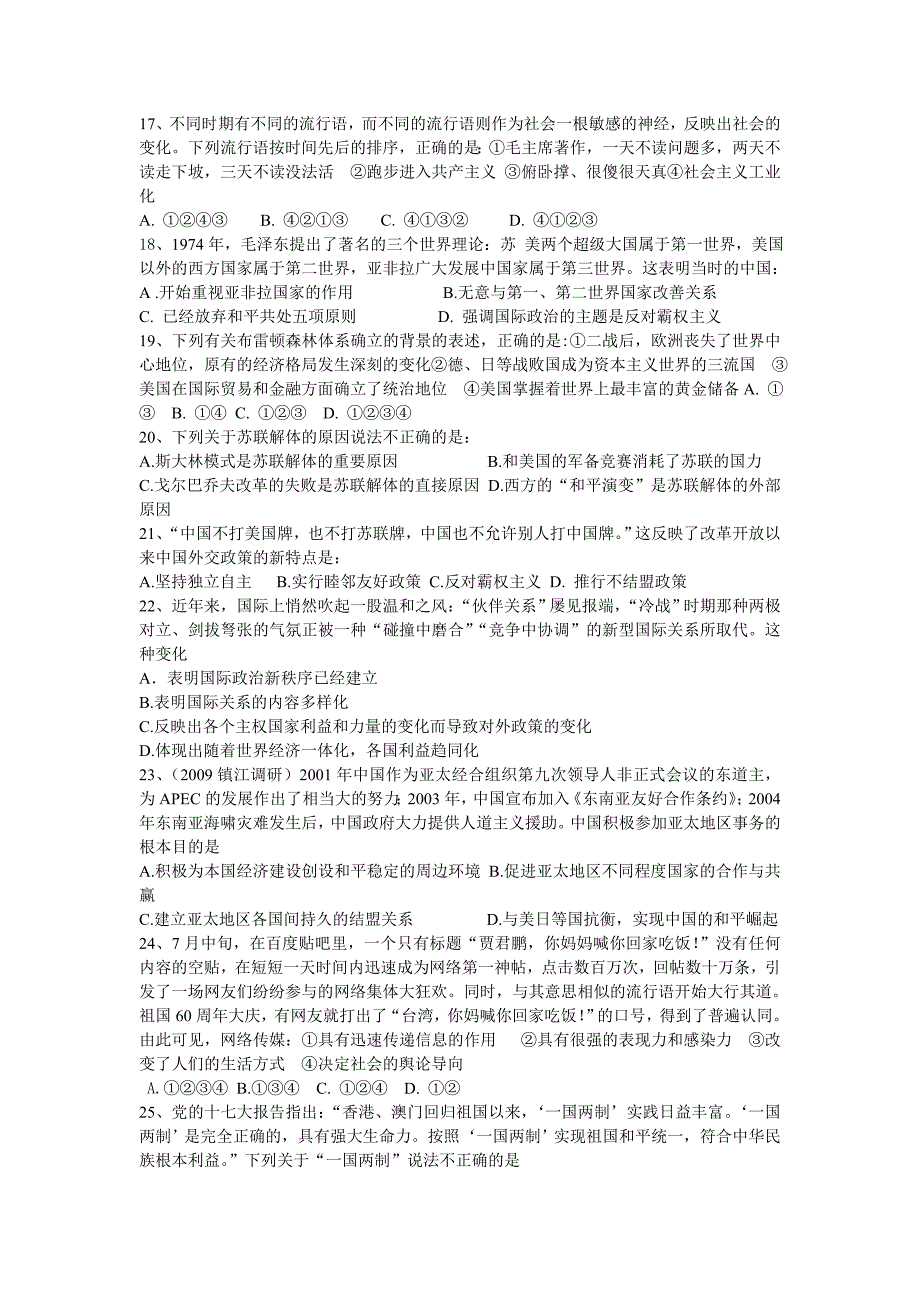 17、不同时期有不同的流行语，而不同的流行语则作为社会一根敏感的神经，反映出社会的变化。下列流行语按时间先后的排序，正确的是 ①毛主席著作，一天不读问题多，两天不读走下坡，三天不读没法活 ②跑步进入共产主义 ③俯卧撑、很傻很天真④社会主义工业化
A. ①②④③ B. ④②①③ C. ④①③② D. ④①②③
18、1974 年，毛泽东提出了著名的三个世界理论：苏 美两个超级大国属于第一世界，美国以外的西方国家属于第二世界，亚非拉广大发展中国家属于第三世界。这表明当时的中国：
A .开始重视亚非拉国家的作用 B.无意与第一、第二世界国家改善关系
C. 已经放弃和平共处五项原则 D. 强调国际政治的主题是反对霸权主义
19、下列有关布雷顿森林体系确立的背景的表述，正确的是:①二战后，欧洲丧失了世界中心地位，原有的经济格局发生深刻的变化②德、日等战败国成为资本主义世界的三流国 ③美国在国际贸易和金融方面确立了统治地位 ④美国掌握着世界上最丰富的黄金储备 A. ①③ B. ①④ C. ①②③ D. ①②③④
20、下列关于苏联解体的原因说法不正确的是：
A.斯大林模式是苏联解体的重要原因 B.和美国的军备竞赛消耗了苏联的国力
C.戈尔巴乔夫改革的失败是苏联解体的直接原因 D.西方的“和平演变”是苏联解体的外部原因
21、“中国不打美国牌，也不打苏联牌，中国也不允许别人打中国牌。”这反映了改革开放以来中国外交政策的新特点是：
A.坚持独立自主 B.实行睦邻友好政策 C.反对霸权主义 D. 推行不结盟政策
22、近年来，国际上悄然吹起一股温和之风：“伙伴关系”屡见报端，“冷战”时期那种两极对立、剑拔弩张的气氛正被一种“碰撞中磨合”“竞争中协调”的新型国际关系所取代。这种变化
A．表明国际政治新秩序已经建立
B.表明国际关系的内容多样化
C.反映出各个主权国家利益和力量的变化而导致对外政策的变化
D.体现出随着世界经济一体化，各国利益趋同化
23、（2009 镇江调研）2001 年中国作为亚太经合组织第九次领导人非正式会议的东道主，为 APEC 的发展作出了相当大的努力;2003 年，中国宣布加入《东南亚友好合作条约》;2004 年东南亚海啸灾难发生后，中国政府大力提供人道主义援助。中国积极参加亚太地区事务的根本目的是
A.积极为本国经济建设创设和平稳定的周边环境 B.促进亚太地区不同程度国家的合作与共赢
C.建立亚太地区各国间持久的结盟关系 D.与美日等国抗衡，实现中国的和平崛起
24、7 月中旬，在百度贴吧里，一个只有标题“贾君鹏，你妈妈喊你回家吃饭!”没有任何内容的空贴，在短短一天时间内迅速成为网络第一神帖，点击数百万次，回帖数十万条，引发了一场网友们纷纷参与的网络集体大狂欢。同时，与其意思相似的流行语开始大行其道。祖国 60 周年大庆，有网友就打出了“台湾，你妈喊你回家吃饭!”的口号，得到了普遍认同。由此可见，网络传媒：①具有迅速传递信息的作用 ②具有很强的表现力和感染力 ③改变了人们的生活方式 ④决定社会的舆论导向
A.①②③④ B.①③④ C. ①②④ D. ①②
25、党的十七大报告指出:“香港、澳门回归祖国以来，‘一国两制’实践日益丰富。‘一国两制’是完全正确的，具有强大生命力。按照‘一国两制’实现祖国和平统一，符合中华民族根本利益。”下列关于“一国两制”说法不正确的是